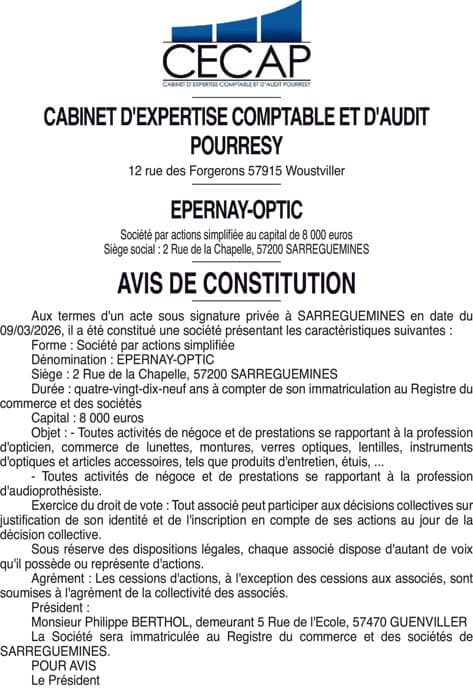 CECAP
CABINET D'EXPERTISE COMPTABLE ET D'AUDIT POURRESY

CABINET D'EXPERTISE COMPTABLE ET D'AUDIT POURRESY
12 rue des Forgerons 57915 Woustviller

EPERNAY-OPTIC
Société par actions simplifiée au capital de 8 000 euros
Siège social : 2 Rue de la Chapelle, 57200 SARREGUEMINES

AVIS DE CONSTITUTION

Aux termes d'un acte sous signature privée à SARREGUEMINES en date du 09/03/2026, il a été constitué une société présentant les caractéristiques suivantes :
Forme : Société par actions simplifiée
Dénomination : EPERNAY-OPTIC
Siège : 2 Rue de la Chapelle, 57200 SARREGUEMINES
Durée : quatre-vingt-dix-neuf ans à compter de son immatriculation au Registre du commerce et des sociétés
Capital : 8 000 euros
Objet : - Toutes activités de négoce et de prestations se rapportant à la profession d'opticien, commerce de lunettes, montures, verres optiques, lentilles, instruments d'optiques et articles accessoires, tels que produits d'entretien, étuis, ...
- Toutes activités de négoce et de prestations se rapportant à la profession d'audioprothésiste.
Exercice du droit de vote : Tout associé peut participer aux décisions collectives sur justification de son identité et de l'inscription en compte de ses actions au jour de la décision collective.
Sous réserve des dispositions légales, chaque associé dispose d'autant de voix qu'il possède ou représente d'actions.
Agrément : Les cessions d'actions, à l'exception des cessions aux associés, sont soumises à l'agrément de la collectivité des associés.
Président :
Monsieur Philippe BERTHOL, demeurant 5 Rue de l'Ecole, 57470 GUENVILLER
La Société sera immatriculée au Registre du commerce et des sociétés de SARREGUEMINES.
POUR AVIS
Le Président